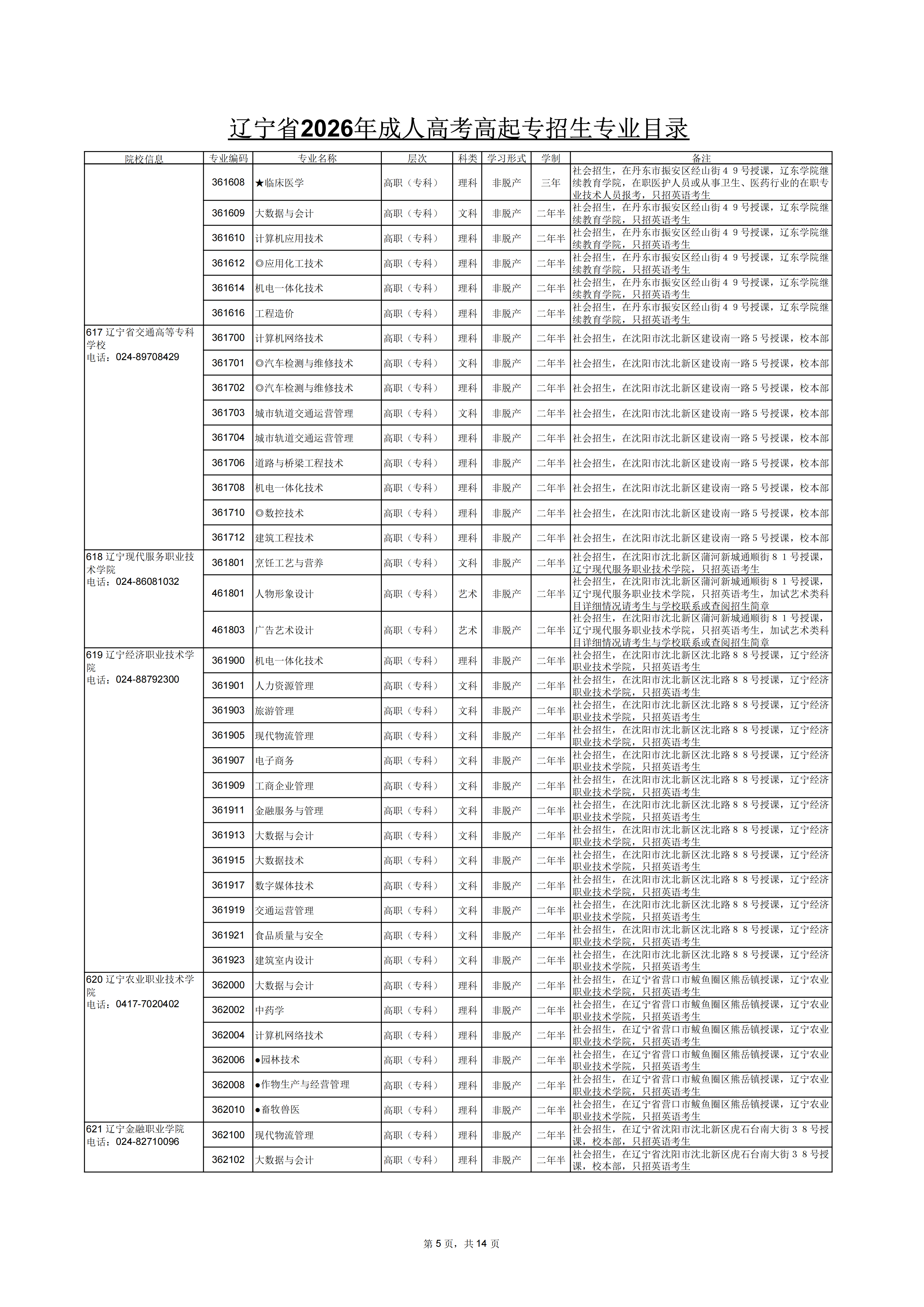 辽宁省2026年成人高考高起专招生专业目录

| 院校信息 | 专业编码 | 专业名称 | 层次 | 科类 | 学习形式 | 学制 | 备注 |
|---|---|---|---|---|---|---|---|
| | 361608 | ★临床医学 | 高职（专科） | 理科 | 非脱产 | 三年 | 社会招生，在丹东市振安区经山街４９号授课，辽东学院继续教育学院，在职医护人员或从事卫生、医药行业的在职专业技术人员报考，只招英语考生 |
| | 361609 | 大数据与会计 | 高职（专科） | 文科 | 非脱产 | 二年半 | 社会招生，在丹东市振安区经山街４９号授课，辽东学院继续教育学院，只招英语考生 |
| | 361610 | 计算机应用技术 | 高职（专科） | 理科 | 非脱产 | 二年半 | 社会招生，在丹东市振安区经山街４９号授课，辽东学院继续教育学院，只招英语考生 |
| | 361612 | ◎应用化工技术 | 高职（专科） | 理科 | 非脱产 | 二年半 | 社会招生，在丹东市振安区经山街４９号授课，辽东学院继续教育学院，只招英语考生 |
| | 361614 | 机电一体化技术 | 高职（专科） | 理科 | 非脱产 | 二年半 | 社会招生，在丹东市振安区经山街４９号授课，辽东学院继续教育学院，只招英语考生 |
| | 361616 | 工程造价 | 高职（专科） | 理科 | 非脱产 | 二年半 | 社会招生，在丹东市振安区经山街４９号授课，辽东学院继续教育学院，只招英语考生 |
| 617 辽宁省交通高等专科学校 电话：024-89708429 | 361700 | 计算机网络技术 | 高职（专科） | 理科 | 非脱产 | 二年半 | 社会招生，在沈阳市沈北新区建设南一路５号授课，校本部 |
| | 361701 | ◎汽车检测与维修技术 | 高职（专科） | 文科 | 非脱产 | 二年半 | 社会招生，在沈阳市沈北新区建设南一路５号授课，校本部 |
| | 361702 | ◎汽车检测与维修技术 | 高职（专科） | 理科 | 非脱产 | 二年半 | 社会招生，在沈阳市沈北新区建设南一路５号授课，校本部 |
| | 361703 | 城市轨道交通运营管理 | 高职（专科） | 文科 | 非脱产 | 二年半 | 社会招生，在沈阳市沈北新区建设南一路５号授课，校本部 |
| | 361704 | 城市轨道交通运营管理 | 高职（专科） | 理科 | 非脱产 | 二年半 | 社会招生，在沈阳市沈北新区建设南一路５号授课，校本部 |
| | 361706 | 道路与桥梁工程技术 | 高职（专科） | 理科 | 非脱产 | 二年半 | 社会招生，在沈阳市沈北新区建设南一路５号授课，校本部 |
| | 361708 | 机电一体化技术 | 高职（专科） | 理科 | 非脱产 | 二年半 | 社会招生，在沈阳市沈北新区建设南一路５号授课，校本部 |
| | 361710 | ◎数控技术 | 高职（专科） | 理科 | 非脱产 | 二年半 | 社会招生，在沈阳市沈北新区建设南一路５号授课，校本部 |
| | 361712 | 建筑工程技术 | 高职（专科） | 理科 | 非脱产 | 二年半 | 社会招生，在沈阳市沈北新区建设南一路５号授课，校本部 |
| 618 辽宁现代服务职业技术学院 电话：024-86081032 | 361801 | 烹饪工艺与营养 | 高职（专科） | 文科 | 非脱产 | 二年半 | 社会招生，在沈阳市沈北新区蒲河新城通顺街８１号授课，辽宁现代服务职业技术学院，只招英语考生 |
| | 461801 | 人物形象设计 | 高职（专科） | 艺术 | 非脱产 | 二年半 | 社会招生，在沈阳市沈北新区蒲河新城通顺街８１号授课，辽宁现代服务职业技术学院，只招英语考生，加试艺术类科目详细情况请考生与学校联系或查阅招生简章 |
| | 461803 | 广告艺术设计 | 高职（专科） | 艺术 | 非脱产 | 二年半 | 社会招生，在沈阳市沈北新区蒲河新城通顺街８１号授课，辽宁现代服务职业技术学院，只招英语考生，加试艺术类科目详细情况请考生与学校联系或查阅招生简章 |
| 619 辽宁经济职业技术学院 电话：024-88792300 | 361900 | 机电一体化技术 | 高职（专科） | 理科 | 非脱产 | 二年半 | 社会招生，在沈阳市沈北新区沈北路８８号授课，辽宁经济职业技术学院，只招英语考生 |
| | 361901 | 人力资源管理 | 高职（专科） | 文科 | 非脱产 | 二年半 | 社会招生，在沈阳市沈北新区沈北路８８号授课，辽宁经济职业技术学院，只招英语考生 |
| | 361903 | 旅游管理 | 高职（专科） | 文科 | 非脱产 | 二年半 | 社会招生，在沈阳市沈北新区沈北路８８号授课，辽宁经济职业技术学院，只招英语考生 |
| | 361905 | 现代物流管理 | 高职（专科） | 文科 | 非脱产 | 二年半 | 社会招生，在沈阳市沈北新区沈北路８８号授课，辽宁经济职业技术学院，只招英语考生 |
| | 361907 | 电子商务 | 高职（专科） | 文科 | 非脱产 | 二年半 | 社会招生，在沈阳市沈北新区沈北路８８号授课，辽宁经济职业技术学院，只招英语考生 |
| | 361909 | 工商企业管理 | 高职（专科） | 文科 | 非脱产 | 二年半 | 社会招生，在沈阳市沈北新区沈北路８８号授课，辽宁经济职业技术学院，只招英语考生 |
| | 361911 | 金融服务与管理 | 高职（专科） | 文科 | 非脱产 | 二年半 | 社会招生，在沈阳市沈北新区沈北路８８号授课，辽宁经济职业技术学院，只招英语考生 |
| | 361913 | 大数据与会计 | 高职（专科） | 文科 | 非脱产 | 二年半 | 社会招生，在沈阳市沈北新区沈北路８８号授课，辽宁经济职业技术学院，只招英语考生 |
| | 361915 | 大数据技术 | 高职（专科） | 文科 | 非脱产 | 二年半 | 社会招生，在沈阳市沈北新区沈北路８８号授课，辽宁经济职业技术学院，只招英语考生 |
| | 361917 | 数字媒体技术 | 高职（专科） | 文科 | 非脱产 | 二年半 | 社会招生，在沈阳市沈北新区沈北路８８号授课，辽宁经济职业技术学院，只招英语考生 |
| | 361919 | 交通运营管理 | 高职（专科） | 文科 | 非脱产 | 二年半 | 社会招生，在沈阳市沈北新区沈北路８８号授课，辽宁经济职业技术学院，只招英语考生 |
| | 361921 | 食品质量与安全 | 高职（专科） | 文科 | 非脱产 | 二年半 | 社会招生，在沈阳市沈北新区沈北路８８号授课，辽宁经济职业技术学院，只招英语考生 |
| | 361923 | 建筑室内设计 | 高职（专科） | 文科 | 非脱产 | 二年半 | 社会招生，在沈阳市沈北新区沈北路８８号授课，辽宁经济职业技术学院，只招英语考生 |
| 620 辽宁农业职业技术学院 电话：0417-7020402 | 362000 | 大数据与会计 | 高职（专科） | 理科 | 非脱产 | 二年半 | 社会招生，在辽宁省营口市鲅鱼圈区熊岳镇授课，辽宁农业职业技术学院，只招英语考生 |
| | 362002 | 中药学 | 高职（专科） | 理科 | 非脱产 | 二年半 | 社会招生，在辽宁省营口市鲅鱼圈区熊岳镇授课，辽宁农业职业技术学院，只招英语考生 |
| | 362004 | 计算机网络技术 | 高职（专科） | 理科 | 非脱产 | 二年半 | 社会招生，在辽宁省营口市鲅鱼圈区熊岳镇授课，辽宁农业职业技术学院，只招英语考生 |
| | 362006 | ●园林技术 | 高职（专科） | 理科 | 非脱产 | 二年半 | 社会招生，在辽宁省营口市鲅鱼圈区熊岳镇授课，辽宁农业职业技术学院，只招英语考生 |
| | 362008 | ●作物生产与经营管理 | 高职（专科） | 理科 | 非脱产 | 二年半 | 社会招生，在辽宁省营口市鲅鱼圈区熊岳镇授课，辽宁农业职业技术学院，只招英语考生 |
| | 362010 | ●畜牧兽医 | 高职（专科） | 理科 | 非脱产 | 二年半 | 社会招生，在辽宁省营口市鲅鱼圈区熊岳镇授课，辽宁农业职业技术学院，只招英语考生 |
| 621 辽宁金融职业学院 电话：024-82710096 | 362100 | 现代物流管理 | 高职（专科） | 理科 | 非脱产 | 二年半 | 社会招生，在辽宁省沈阳市沈北新区虎石台南大街３８号授课，校本部，只招英语考生 |
| | 362102 | 大数据与会计 | 高职（专科） | 理科 | 非脱产 | 二年半 | 社会招生，在辽宁省沈阳市沈北新区虎石台南大街３８号授课，校本部，只招英语考生 |

第 5 页，共 14 页